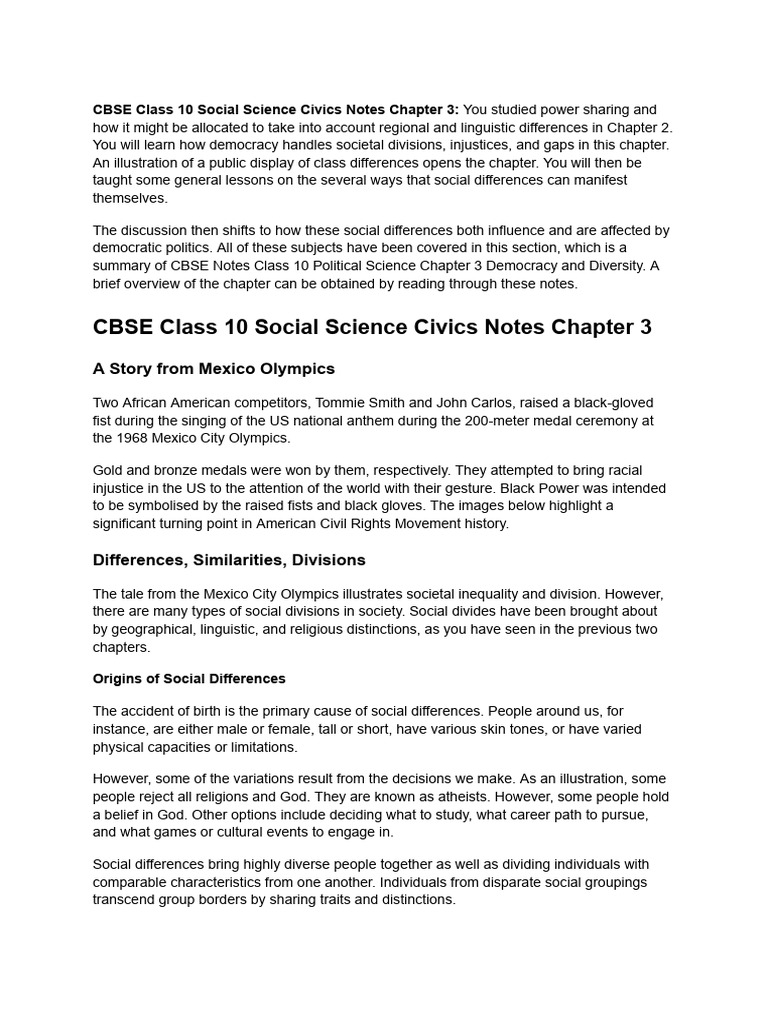 CBSE Class 10 Social Science Civics Notes Chapter 3: You studied power sharing and how it might be allocated to take into account regional and linguistic differences in Chapter 2. You will learn how democracy handles societal divisions, injustices, and gaps in this chapter. An illustration of a public display of class differences opens the chapter. You will then be taught some general lessons on the several ways that social differences can manifest themselves.

The discussion then shifts to how these social differences both influence and are affected by democratic politics. All of these subjects have been covered in this section, which is a summary of CBSE Notes Class 10 Political Science Chapter 3 Democracy and Diversity. A brief overview of the chapter can be obtained by reading through these notes.

CBSE Class 10 Social Science Civics Notes Chapter 3

A Story from Mexico Olympics

Two African American competitors, Tommie Smith and John Carlos, raised a black-gloved fist during the singing of the US national anthem during the 200-meter medal ceremony at the 1968 Mexico City Olympics.

Gold and bronze medals were won by them, respectively. They attempted to bring racial injustice in the US to the attention of the world with their gesture. Black Power was intended to be symbolised by the raised fists and black gloves. The images below highlight a significant turning point in American Civil Rights Movement history.

Differences, Similarities, Divisions

The tale from the Mexico City Olympics illustrates societal inequality and division. However, there are many types of social divisions in society. Social divides have been brought about by geographical, linguistic, and religious distinctions, as you have seen in the previous two chapters.

Origins of Social Differences

The accident of birth is the primary cause of social differences. People around us, for instance, are either male or female, tall or short, have various skin tones, or have varied physical capacities or limitations.

However, some of the variations result from the decisions we make. As an illustration, some people reject all religions and God. They are known as atheists. However, some people hold a belief in God. Other options include deciding what to study, what career path to pursue, and what games or cultural events to engage in.

Social differences bring highly diverse people together as well as dividing individuals with comparable characteristics from one another. Individuals from disparate social groupings transcend group borders by sharing traits and distinctions.